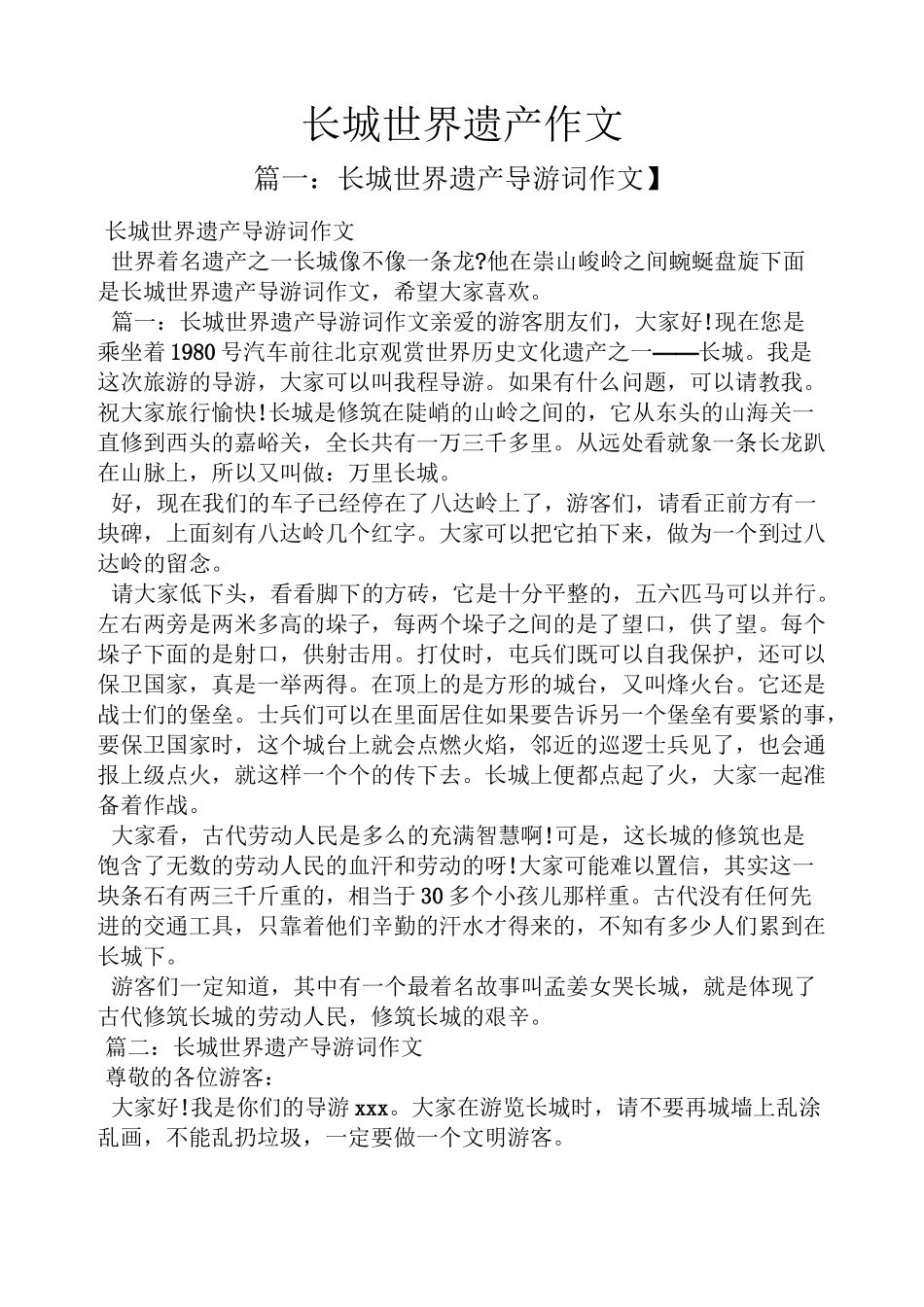 长城世界遗产作文

篇一：长城世界遗产导游词作文】

长城世界遗产导游词作文

世界着名遗产之一长城像不像一条龙?他在崇山峻岭之间蜿蜒盘旋下面是长城世界遗产导游词作文，希望大家喜欢。

篇一：长城世界遗产导游词作文亲爱的游客朋友们，大家好!现在您是乘坐着1980号汽车前往北京观赏世界历史文化遗产之一——长城。我是这次旅游的导游，大家可以叫我程导游。如果有什么问题，可以请教我。祝大家旅行愉快!长城是修筑在陡峭的山岭之间的，它从东头的山海关一直修到西头的嘉峪关，全长共有一万三千多里。从远处看就象一条长龙趴在山脉上，所以又叫做：万里长城。

好，现在我们的车子已经停在了八达岭上了，游客们，请看正前方有一块碑，上面刻有八达岭几个红字。大家可以把它拍下来，做为一个到过八达岭的留念。

请大家低下头，看看脚下的方砖，它是十分平整的，五六匹马可以并行。左右两旁是两米多高的垛子，每两个垛子之间的是了望口，供了望。每个垛子下面的是射口，供射击用。打仗时，屯兵们既可以自我保护，还可以保卫国家，真是一举两得。在顶上的是方形的城台，又叫烽火台。它还是战士们的堡垒。士兵们可以在里面居住如果要告诉另一个堡垒有要紧的事，要保卫国家时，这个城台上就会点燃火焰，邻近的巡逻士兵见了，也会通报上级点火，就这样一个个的传下去。长城上便都点起了火，大家一起准备着作战。

大家看，古代劳动人民是多么的充满智慧啊!可是，这长城的修筑也是饱含了无数的劳动人民的血汗和劳动的呀!大家可能难以置信，其实这一块条石有两三千斤重的，相当于30多个小孩儿那样重。古代没有任何先进的交通工具，只靠着他们辛勤的汗水才得来的，不知有多少人们累到在长城下。

游客们一定知道，其中有一个最着名故事叫孟姜女哭长城，就是体现了古代修筑长城的劳动人民，修筑长城的艰辛。

篇二：长城世界遗产导游词作文

尊敬的各位游客：

大家好!我是你们的导游xxx。大家在游览长城时，请不要再城墙上乱涂乱画，不能乱扔垃圾，一定要做一个文明游客。